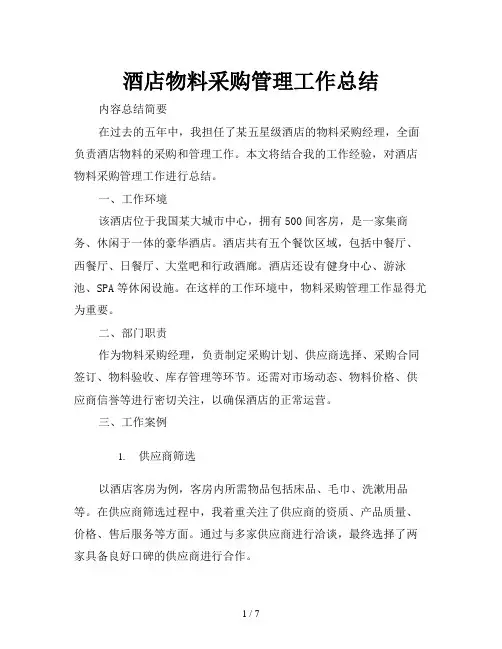 酒店物料采购管理工作总结

内容总结简要

在过去的五年中，我担任了某五星级酒店的物料采购经理，全面负责酒店物料的采购和管理工作。本文将结合我的工作经验，对酒店物料采购管理工作进行总结。

一、工作环境

该酒店位于我国某大城市中心，拥有500间客房，是一家集商务、休闲于一体的豪华酒店。酒店共有五个餐饮区域，包括中餐厅、西餐厅、日餐厅、大堂吧和行政酒廊。酒店还设有健身中心、游泳池、SPA等休闲设施。在这样的工作环境中，物料采购管理工作显得尤为重要。

二、部门职责

作为物料采购经理，负责制定采购计划、供应商选择、采购合同签订、物料验收、库存管理等环节。还需对市场动态、物料价格、供应商信誉等进行密切关注，以确保酒店的正常运营。

三、工作案例

1. 供应商筛选

以酒店客房为例，客房内所需物品包括床品、毛巾、洗漱用品等。在供应商筛选过程中，我着重关注了供应商的资质、产品质量、价格、售后服务等方面。通过与多家供应商进行洽谈，最终选择了两家具备良好口碑的供应商进行合作。

1 / 7